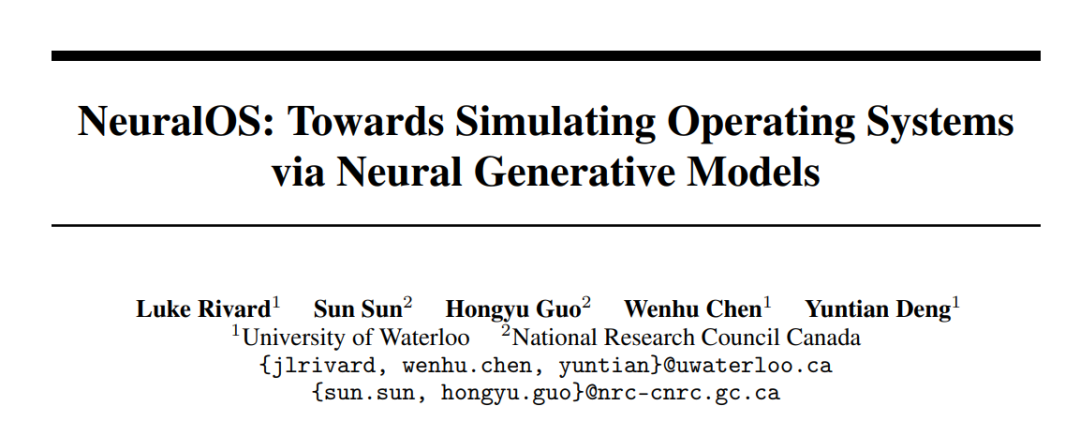 NeuralOS: Towards Simulating Operating Systems via Neural Generative Models

Luke Rivard$^1$ Sun Sun$^2$ Hongyu Guo$^2$ Wenhu Chen$^1$ Yuntian Deng$^1$
$^1$University of Waterloo $^2$National Research Council Canada
{jlrivard, wenhu.chen, yuntian}@uwaterloo.ca
{sun.sun, hongyu.guo}@nrc-cnrc.gc.ca